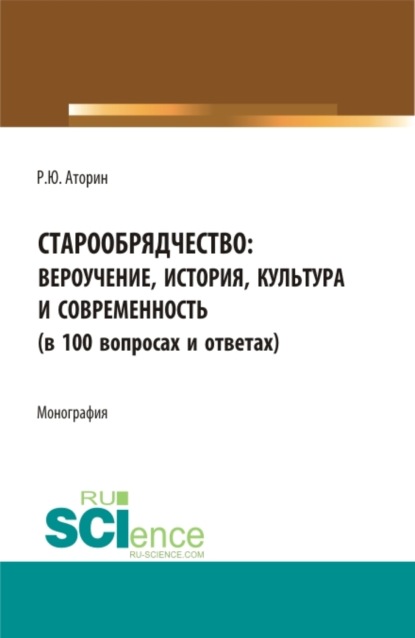 Р.Ю. Аторин

СТАРООБРЯДЧЕСТВО: ВЕРОУЧЕНИЕ, ИСТОРИЯ, КУЛЬТУРА И СОВРЕМЕННОСТЬ (в 100 вопросах и ответах)

Монография

RU SCIence
RU-SCIENCE.COM